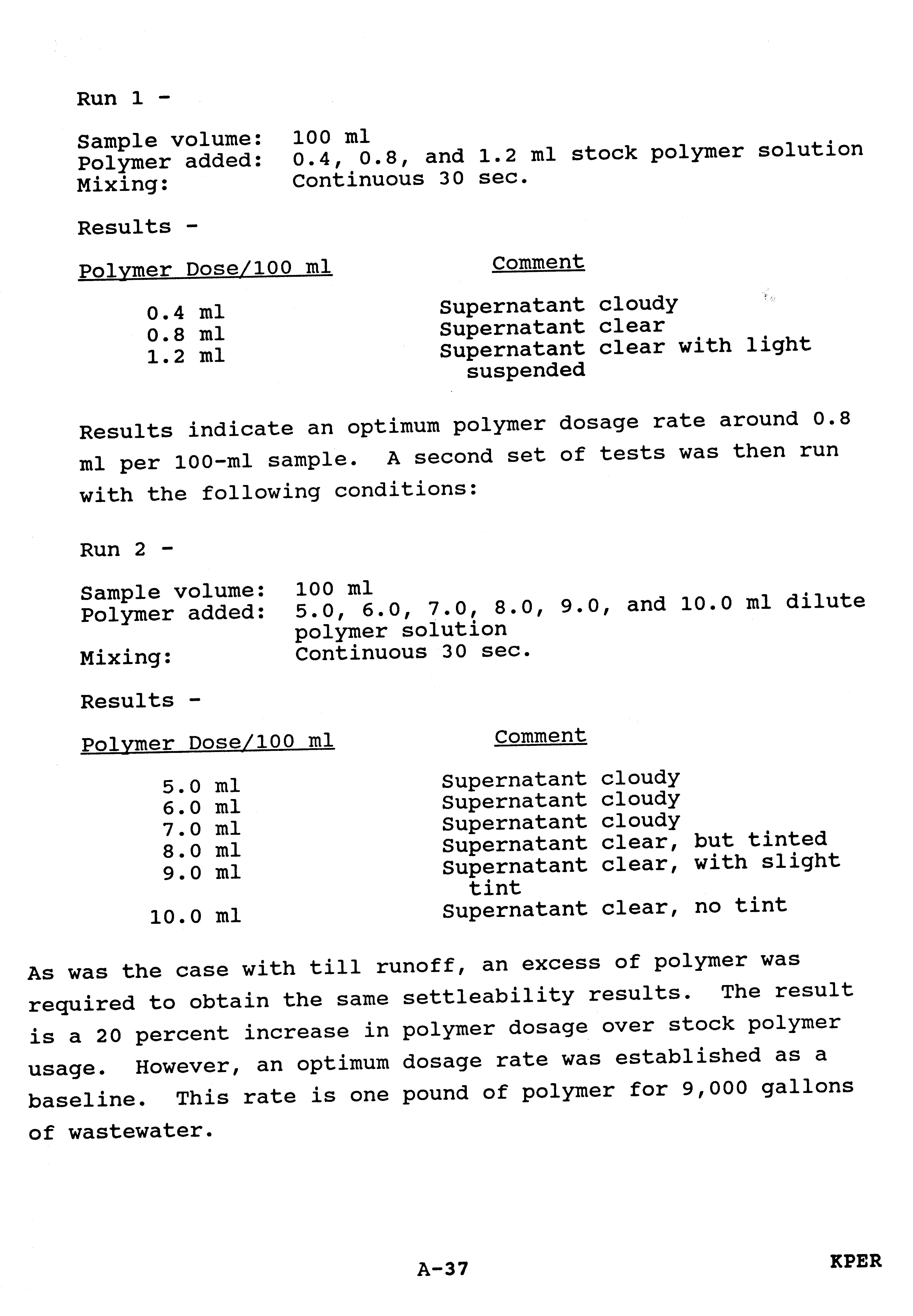 Run 1 -

Sample volume: 100 ml
Polymer added: 0.4, 0.8, and 1.2 ml stock polymer solution
Mixing: Continuous 30 sec.

Results -

| Polymer Dose/100 ml | Comment |
|---|---|
| 0.4 ml | Supernatant cloudy |
| 0.8 ml | Supernatant clear |
| 1.2 ml | Supernatant clear with light suspended |

Results indicate an optimum polymer dosage rate around 0.8 ml per 100-ml sample. A second set of tests was then run with the following conditions:

Run 2 -

Sample volume: 100 ml
Polymer added: 5.0, 6.0, 7.0, 8.0, 9.0, and 10.0 ml dilute polymer solution
Mixing: Continuous 30 sec.

Results -

| Polymer Dose/100 ml | Comment |
|---|---|
| 5.0 ml | Supernatant cloudy |
| 6.0 ml | Supernatant cloudy |
| 7.0 ml | Supernatant cloudy |
| 8.0 ml | Supernatant clear, but tinted |
| 9.0 ml | Supernatant clear, with slight tint |
| 10.0 ml | Supernatant clear, no tint |

As was the case with till runoff, an excess of polymer was required to obtain the same settleability results. The result is a 20 percent increase in polymer dosage over stock polymer usage. However, an optimum dosage rate was established as a baseline. This rate is one pound of polymer for 9,000 gallons of wastewater.

A-37

KPER